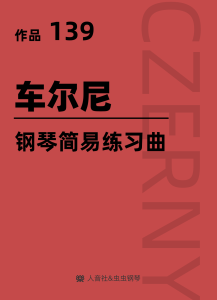 作品 139

车尔尼

钢琴简易练习曲

CZERNY

人音社&虫虫钢琴